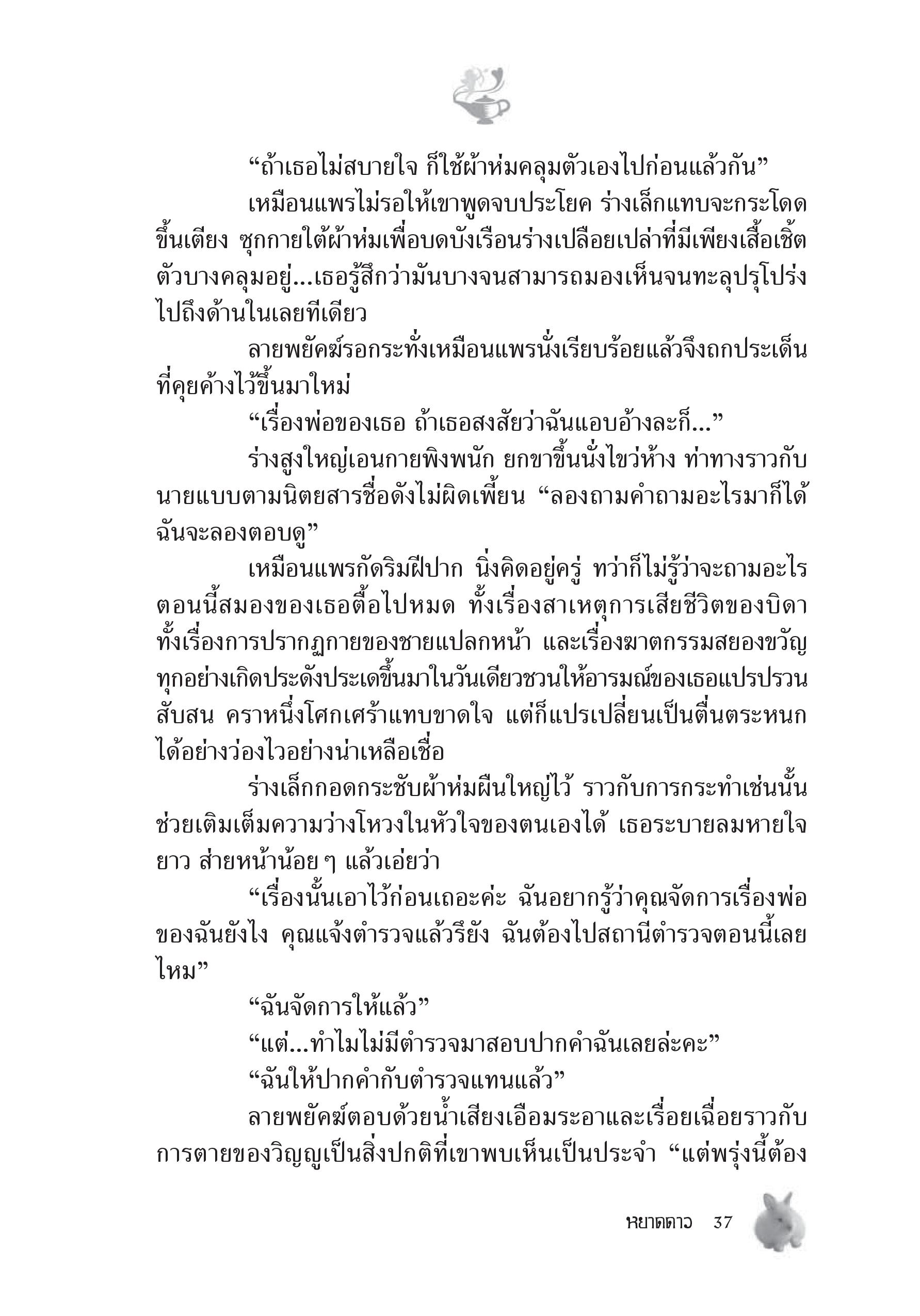 “ถ้าเธอไม่สบายใจ ก็ใช้ผ้าห่มคลุมตัวเองไปก่อนแล้วกัน”

เหมือนแพรไม่รอให้เขาพูดจบประโยค ร่างเล็กแทบจะกระโดดขึ้นเตียง ซุกกายใต้ผ้าห่มเพื่อบดบังเรือนร่างเปลือยเปล่าที่มีเพียงเสื้อเชิ้ตตัวบางคลุมอยู่...เธอรู้สึกว่ามันบางจนสามารถมองเห็นจนทะลุปรุโปร่งไปถึงด้านในเลยทีเดียว

ลายพยัคฆ์รอกระทั่งเหมือนแพรนั่งเรียบร้อยแล้วจึงถกประเด็นที่คุยค้างไว้ขึ้นมาใหม่

“เรื่องพ่อของเธอ ถ้าเธอสงสัยว่าฉันแอบอ้างละก็...”

ร่างสูงใหญ่เอนกายพิงพนัก ยกขาขึ้นนั่งไขว่ห้าง ท่าทางราวกับนายแบบตามนิตยสารชื่อดังไม่ผิดเพี้ยน “ลองถามคำถามอะไรมาก็ได้ ฉันจะลองตอบดู”

เหมือนแพรกัดริมฝีปาก นิ่งคิดอยู่ครู่ ทว่าก็ไม่รู้ว่าจะถามอะไร ตอนนี้สมองของเธอตื้อไปหมด ทั้งเรื่องสาเหตุการเสียชีวิตของบิดา ทั้งเรื่องการปรากฏกายของชายแปลกหน้า และเรื่องฆาตกรรมสยองขวัญ ทุกอย่างเกิดประดังประเดขึ้นมาในวันเดียวชวนให้อารมณ์ของเธอแปรปรวนสับสน คราหนึ่งโศกเศร้าแทบขาดใจ แต่ก็แปรเปลี่ยนเป็นตื่นตระหนกได้อย่างว่องไวอย่างน่าเหลือเชื่อ

ร่างเล็กกอดกระชับผ้าห่มผืนใหญ่ไว้ ราวกับการกระทำเช่นนั้นช่วยเติมเต็มความว่างโหวงในหัวใจของตนเองได้ เธอระบายลมหายใจยาว ส่ายหน้าน้อย ๆ แล้วเอ่ยว่า

“เรื่องนั้นเอาไว้ก่อนเถอะค่ะ ฉันอยากรู้ว่าคุณจัดการเรื่องพ่อของฉันยังไง คุณแจ้งตำรวจแล้วรึยัง ฉันต้องไปสถานีตำรวจตอนนี้เลยไหม”

“ฉันจัดการให้แล้ว”

“แต่...ทำไมไม่มีตำรวจมาสอบปากคำฉันเลยล่ะคะ”

“ฉันให้ปากคำกับตำรวจแทนแล้ว”

ลายพยัคฆ์ตอบด้วยน้ำเสียงเอือมระอาและเรื่อยเฉื่อยราวกับการตายของวิญญูเป็นสิ่งปกติที่เขาพบเห็นเป็นประจำ “แต่พรุ่งนี้ต้อง

หยาดดาว 37